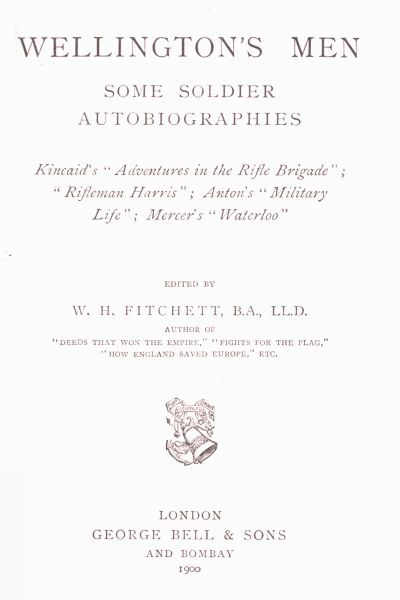 WELLINGTON'S MEN

SOME SOLDIER AUTOBIOGRAPHIES

Kincaid's "Adventures in the Rifle Brigade"; "Rifleman Harris"; Anton's "Military Life"; Mercer's "Waterloo"

EDITED BY

W. H. FITCHETT, B.A., LL.D.

AUTHOR OF "DEEDS THAT WON THE EMPIRE," "FIGHTS FOR THE FLAG," "HOW ENGLAND SAVED EUROPE," ETC.

LONDON
GEORGE BELL & SONS
AND BOMBAY
1900